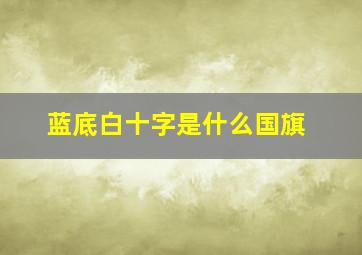 蓝底白十字是什么国旗